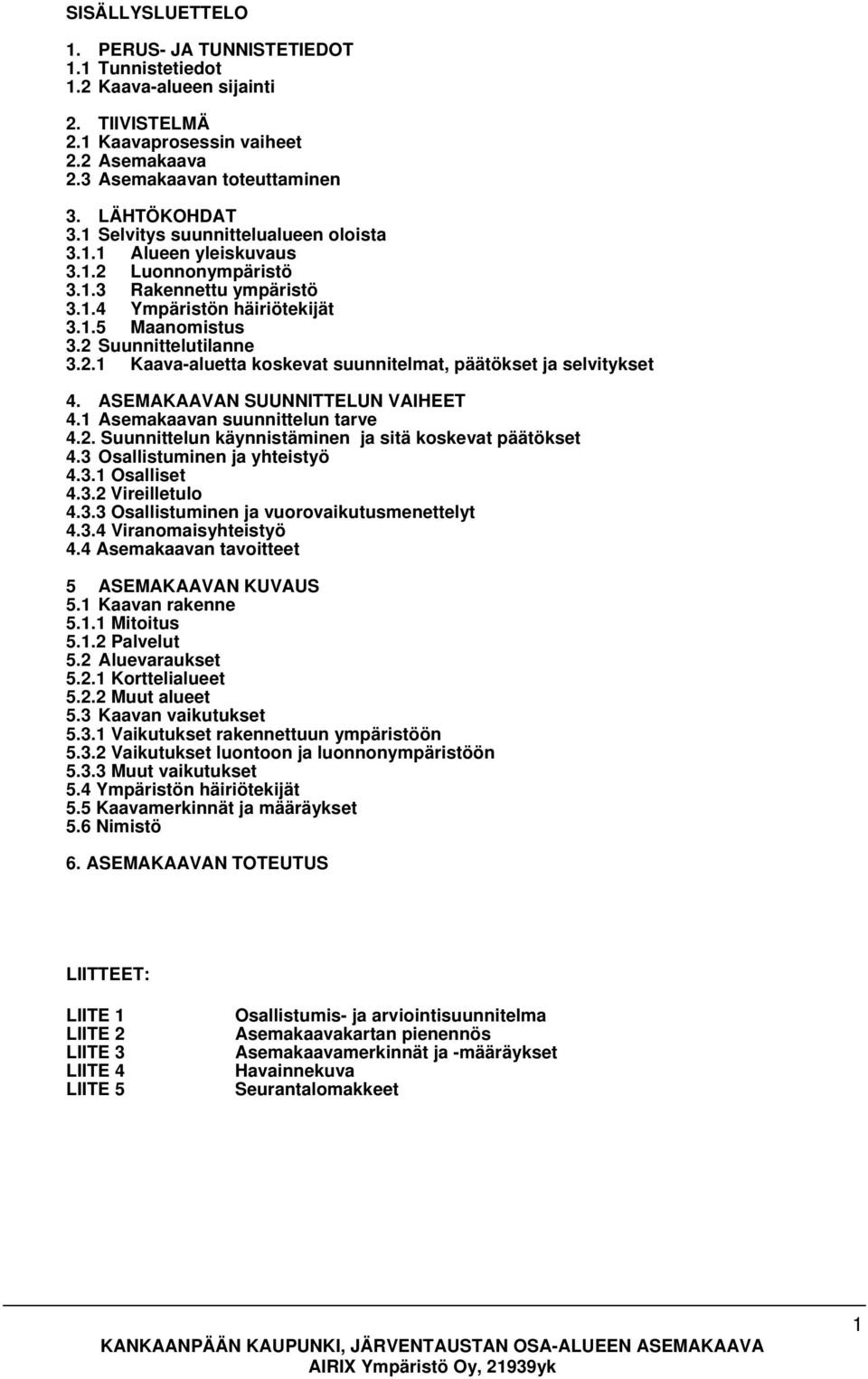 SISÄLLYSLUETTELO

1. PERUS- JA TUNNISTETIEDOT
1.1 Tunnistetiedot
1.2 Kaava-alueen sijainti

2. TIIVISTELMÄ
2.1 Kaavaprosessin vaiheet
2.2 Asemakaava
2.3 Asemakaavan toteuttaminen

3. LÄHTÖKOHDAT
3.1 Selvitys suunnittelualueen oloista
3.1.1 Alueen yleiskuvaus
3.1.2 Luonnonympäristö
3.1.3 Rakennettu ympäristö
3.1.4 Ympäristön häiriötekijät
3.1.5 Maanomistus
3.2 Suunnittelutilanne
3.2.1 Kaava-aluetta koskevat suunnitelmat, päätökset ja selvitykset

4. ASEMAKAAVAN SUUNNITTELUN VAIHEET
4.1 Asemakaavan suunnittelun tarve
4.2. Suunnittelun käynnistäminen ja sitä koskevat päätökset
4.3 Osallistuminen ja yhteistyö
4.3.1 Osalliset
4.3.2 Vireilletulo
4.3.3 Osallistuminen ja vuorovaikutusmenettelyt
4.3.4 Viranomaisyhteistyö
4.4 Asemakaavan tavoitteet

5 ASEMAKAAVAN KUVAUS
5.1 Kaavan rakenne
5.1.1 Mitoitus
5.1.2 Palvelut
5.2 Aluevaraukset
5.2.1 Korttelialueet
5.2.2 Muut alueet
5.3 Kaavan vaikutukset
5.3.1 Vaikutukset rakennettuun ympäristöön
5.3.2 Vaikutukset luontoon ja luonnonympäristöön
5.3.3 Muut vaikutukset
5.4 Ympäristön häiriötekijät
5.5 Kaavamerkinnät ja määräykset
5.6 Nimistö

6. ASEMAKAAVAN TOTEUTUS

LIITTEET:

LIITE 1 Osallistumis- ja arviointisuunnitelma
LIITE 2 Asemakaavakartan pienennös
LIITE 3 Asemakaavamerkinnät ja -määräykset
LIITE 4 Havainnekuva
LIITE 5 Seurantalomakkeet

1

KANKAANPÄÄN KAUPUNKI, JÄRVENTAUSTAN OSA-ALUEEN ASEMAKAAVA
AIRIX Ympäristö Oy, 21939yk